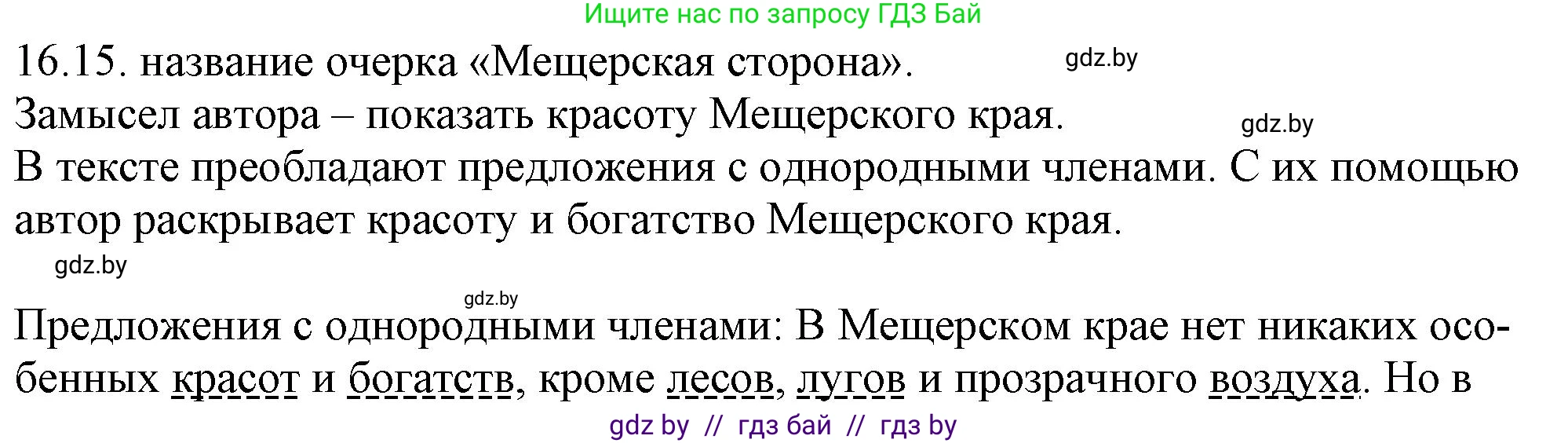 Ищите нас по запросу ГДЗ Бай

16.15. название очерка «Мещерская сторона». gdz.by

Замысел автора – показать красоту Мещерского края. gdz.by

В тексте преобладают предложения с однородными членами. С их помощью автор раскрывает красоту и богатство Мещерского края.

gdz.by

gdz.by

Предложения с однородными членами: В Мещерском крае нет никаких особенных красот и богатств, кроме лесов, лугов и прозрачного воздуха. Но в

gdz by // гдз бай // гдз by